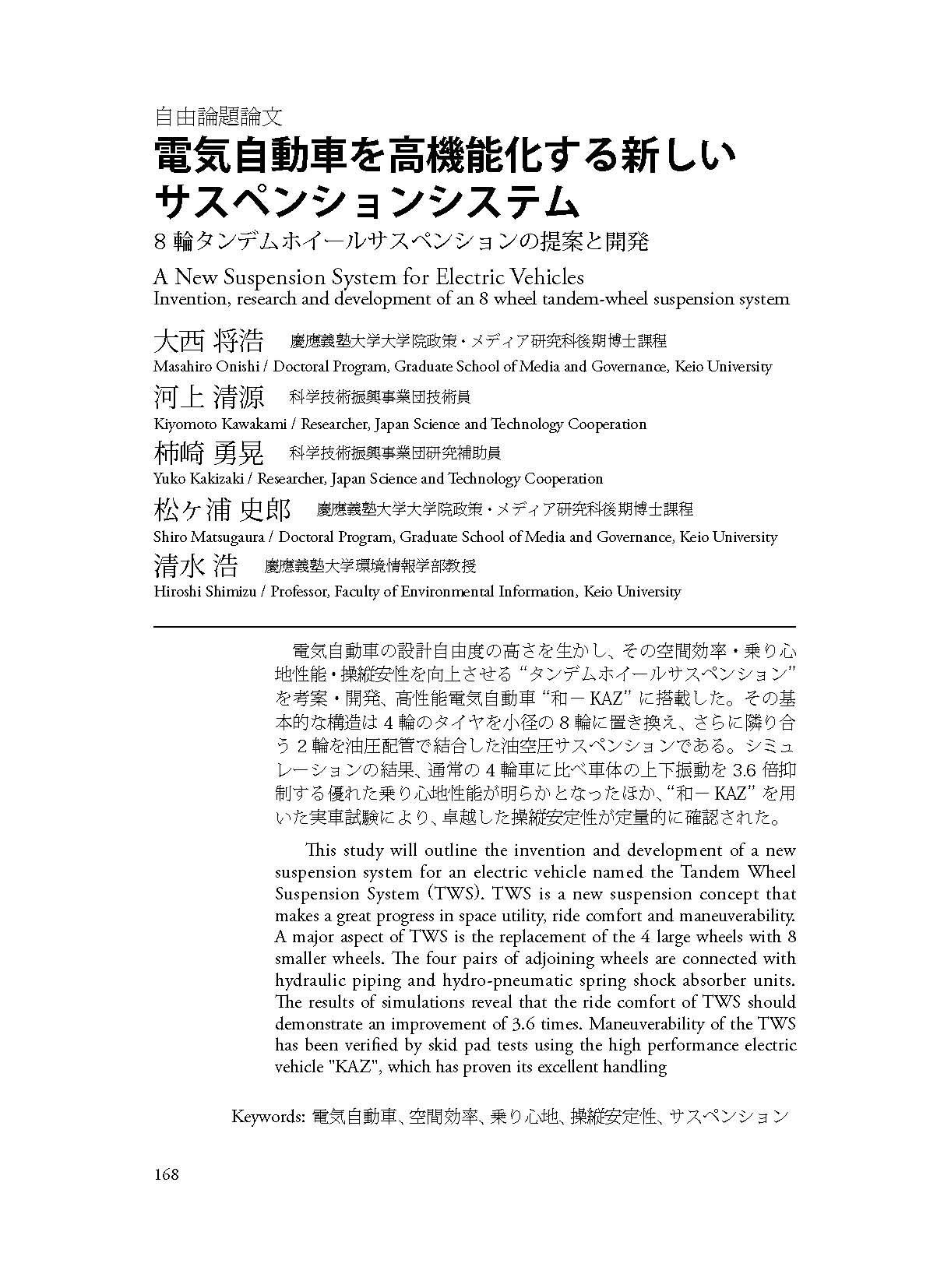 自由論題論文

電気自動車を高機能化する新しいサスペンションシステム

8 輪タンデムホイールサスペンションの提案と開発

A New Suspension System for Electric Vehicles
Invention, research and development of an 8 wheel tandem-wheel suspension system

大西 将浩　慶應義塾大学大学院政策・メディア研究科後期博士課程
Masahiro Onishi / Doctoral Program, Graduate School of Media and Governance, Keio University

河上 清源　科学技術振興事業団技術員
Kiyomoto Kawakami / Researcher, Japan Science and Technology Cooperation

柿崎 勇晃　科学技術振興事業団研究補助員
Yuko Kakizaki / Researcher, Japan Science and Technology Cooperation

松ヶ浦 史郎　慶應義塾大学大学院政策・メディア研究科後期博士課程
Shiro Matsugaura / Doctoral Program, Graduate School of Media and Governance, Keio University

清水 浩　慶應義塾大学環境情報学部教授
Hiroshi Shimizu / Professor, Faculty of Environmental Information, Keio University

電気自動車の設計自由度の高さを生かし、その空間効率・乗り心地性能・操縦安性を向上させる“タンデムホイールサスペンション”を考案・開発、高性能電気自動車“和－KAZ”に搭載した。その基本的な構造は 4 輪のタイヤを小径の 8 輪に置き換え、さらに隣り合う 2 輪を油圧配管で結合した油空圧サスペンションである。シミュレーションの結果、通常の 4 輪車に比べ車体の上下振動を 3.6 倍抑制する優れた乗り心地性能が明らかとなったほか、“和－KAZ”を用いた実車試験により、卓越した操縦安定性が定量的に確認された。

This study will outline the invention and development of a new suspension system for an electric vehicle named the Tandem Wheel Suspension System (TWS). TWS is a new suspension concept that makes a great progress in space utility, ride comfort and maneuverability. A major aspect of TWS is the replacement of the 4 large wheels with 8 smaller wheels. The four pairs of adjoining wheels are connected with hydraulic piping and hydro-pneumatic spring shock absorber units. The results of simulations reveal that the ride comfort of TWS should demonstrate an improvement of 3.6 times. Maneuverability of the TWS has been verified by skid pad tests using the high performance electric vehicle "KAZ", which has proven its excellent handling

Keywords: 電気自動車、空間効率、乗り心地、操縦安定性、サスペンション

168